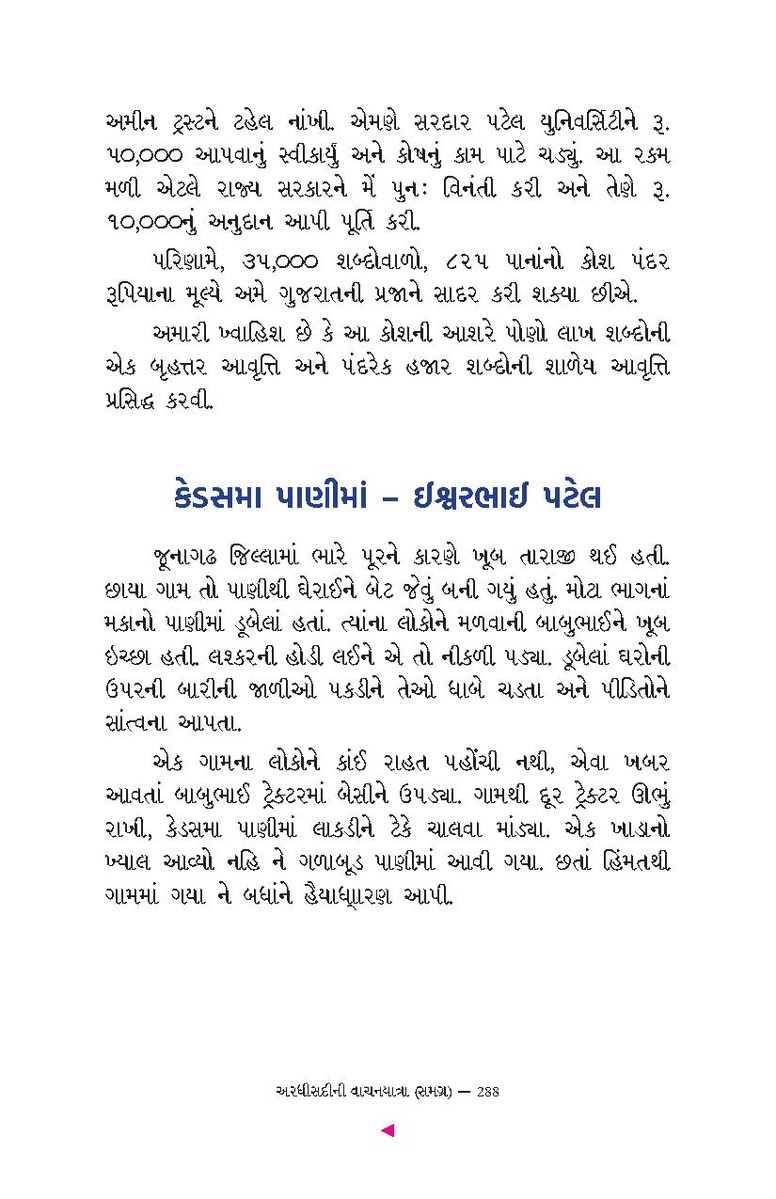 અમીન ટ્રસ્ટને ટહેલ નાંખી. એમણે સરદાર પટેલ યુનિવર્સિટીને રૂ. ૫૦,૦૦૦ આપવાનું સ્વીકાર્યું અને કોષનું કામ પાટે ચડ્યું. આ રકમ મળી એટલે રાજ્ય સરકારને મેં પુનઃ વિનંતી કરી અને તેણે રૂ. ૧૦,૦૦૦નું અનુદાન આપી પૂર્તિ કરી.

પરિણામે, ૩૫,૦૦૦ શબ્દોવાળો, ૮૨૫ પાનાંનો કોશ પંદર રૂપિયાના મૂલ્યે અમે ગુજરાતની પ્રજાને સાદર કરી શક્યા છીએ.

અમારી ખ્વાહિશ છે કે આ કોશની આશરે પોણો લાખ શબ્દોની એક બૃહત્તર આવૃત્તિ અને પંદરેક હજાર શબ્દોની શાળેય આવૃત્તિ પ્રસિદ્ધ કરવી.

કેડસમા પાણીમાં – ઈશ્વરભાઈ પટેલ

જૂનાગઢ જિલ્લામાં ભારે પૂરને કારણે ખૂબ તારાજી થઈ હતી. છાયા ગામ તો પાણીથી ઘેરાઈને બેટ જેવું બની ગયું હતું. મોટા ભાગનાં મકાનો પાણીમાં ડૂબેલાં હતાં. ત્યાંના લોકોને મળવાની બાબુભાઈને ખૂબ ઇચ્છા હતી. લશ્કરની હોડી લઈને એ તો નીકળી પડ્યા. ડૂબેલાં ઘરોની ઉપરની બારીની જાળીઓ પકડીને તેઓ ધાબે ચડતા અને પીડિતોને સાંત્વના આપતા.

એક ગામના લોકોને કાંઈ રાહત પહોંચી નથી, એવા ખબર આવતાં બાબુભાઈ ટ્રૅક્ટરમાં બેસીને ઉપડ્યા. ગામથી દૂર ટ્રૅક્ટર ઊભું રાખી, કેડસમા પાણીમાં લાકડીને ટેકે ચાલવા માંડ્યા. એક ખાડાનો ખ્યાલ આવ્યો નહિ ને ગળાબૂડ પાણીમાં આવી ગયા. છતાં હિંમતથી ગામમાં ગયા ને બધાંને હૈયાધારણ આપી.

અરધીસદીની વાચનયાત્રા (સમગ્ર) — 288